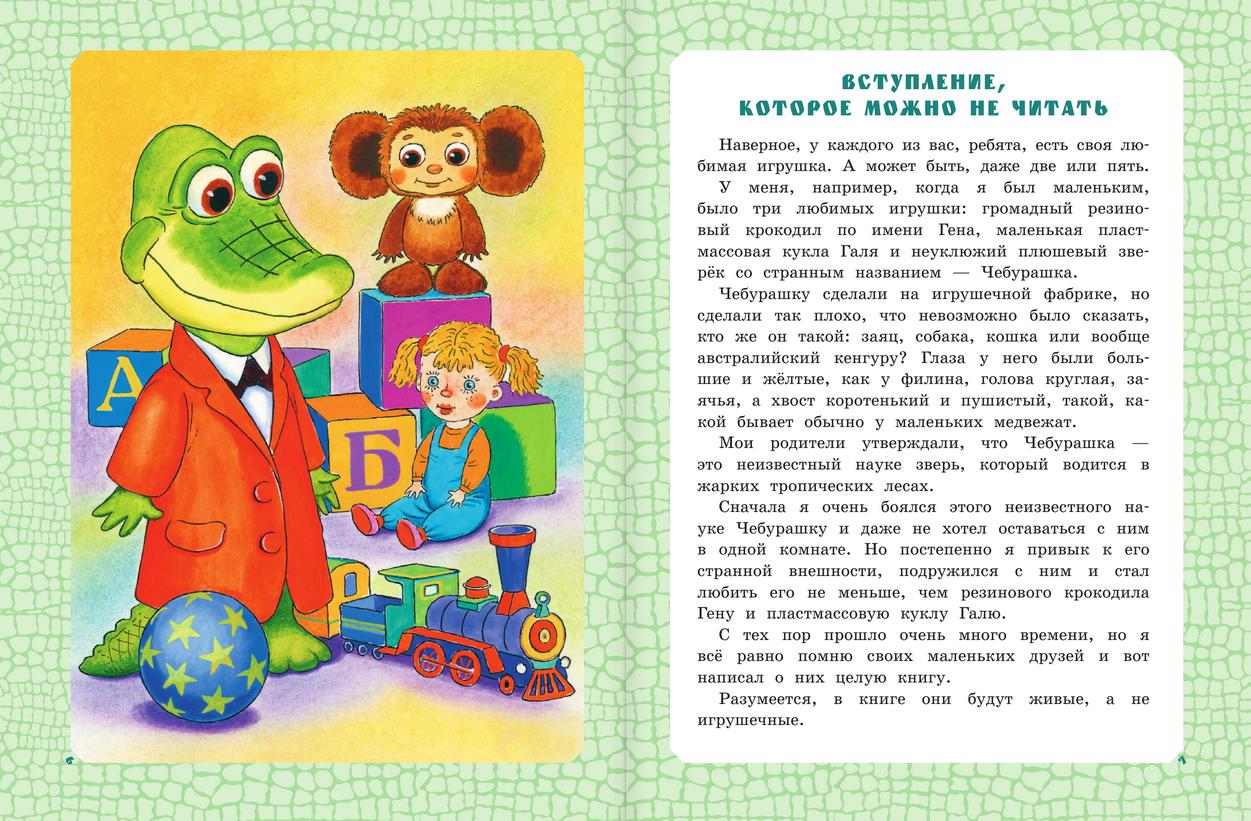 А

Б

6

ВСТУПЛЕНИЕ,
КОТОРОЕ МОЖНО НЕ ЧИТАТЬ

Наверное, у каждого из вас, ребята, есть своя любимая игрушка. А может быть, даже две или пять.

У меня, например, когда я был маленьким, было три любимых игрушки: громадный резиновый крокодил по имени Гена, маленькая пластмассовая кукла Галя и неуклюжий плюшевый зверёк со странным названием — Чебурашка.

Чебурашку сделали на игрушечной фабрике, но сделали так плохо, что невозможно было сказать, кто же он такой: заяц, собака, кошка или вообще австралийский кенгуру? Глаза у него были большие и жёлтые, как у филина, голова круглая, заячья, а хвост коротенький и пушистый, такой, какой бывает обычно у маленьких медвежат.

Мои родители утверждали, что Чебурашка — это неизвестный науке зверь, который водится в жарких тропических лесах.

Сначала я очень боялся этого неизвестного науке Чебурашку и даже не хотел оставаться с ним в одной комнате. Но постепенно я привык к его странной внешности, подружился с ним и стал любить его не меньше, чем резинового крокодила Гену и пластмассовую куклу Галю.

С тех пор прошло очень много времени, но я всё равно помню своих маленьких друзей и вот написал о них целую книгу.

Разумеется, в книге они будут живые, а не игрушечные.

7